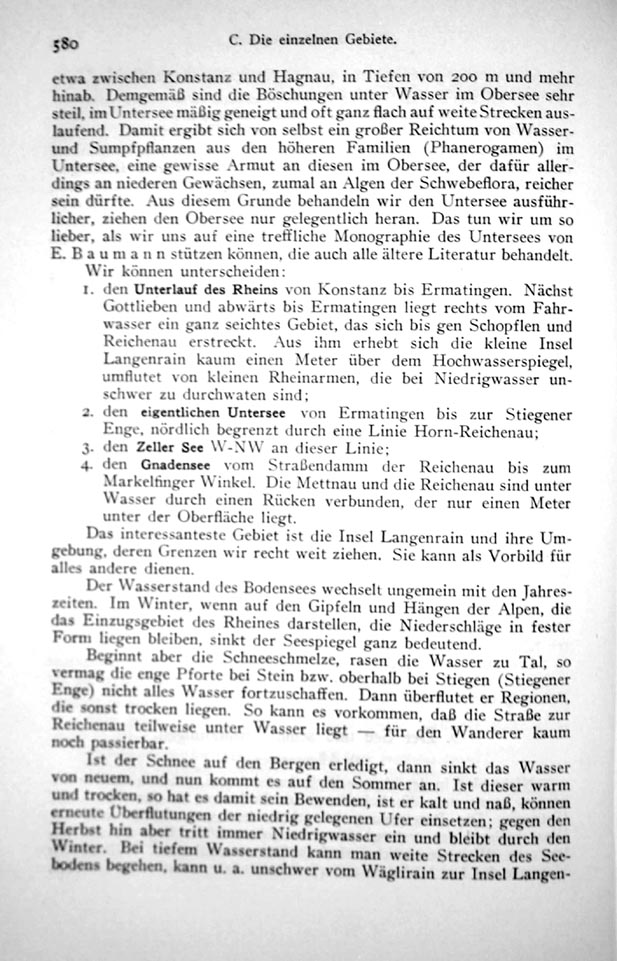 580 C. Die einzelnen Gebiete.

etwa zwischen Konstanz und Hagnau, in Tiefen von 200 m und mehr hinab. Demgemäß sind die Böschungen unter Wasser im Obersee sehr steil, im Untersee mäßig geneigt und oft ganz flach auf weite Strecken auslaufend. Damit ergibt sich von selbst ein großer Reichtum von Wasser- und Sumpfpflanzen aus den höheren Familien (Phanerogamen) im Untersee, eine gewisse Armut an diesen im Obersee, der dafür allerdings an niederen Gewächsen, zumal an Algen der Schwebeflora, reicher sein dürfte. Aus diesem Grunde behandeln wir den Untersee ausführlicher, ziehen den Obersee nur gelegentlich heran. Das tun wir um so lieber, als wir uns auf eine treffliche Monographie des Untersees von E. Baumann stützen können, die auch alle ältere Literatur behandelt.

Wir können unterscheiden:

1. den Unterlauf des Rheins von Konstanz bis Ermatingen. Nächst Gottlieben und abwärts bis Ermatingen liegt rechts vom Fahrwasser ein ganz seichtes Gebiet, das sich bis gen Schopflen und Reichenau erstreckt. Aus ihm erhebt sich die kleine Insel Langenrain kaum einen Meter über dem Hochwasserspiegel, umflutet von kleinen Rheinarmen, die bei Niedrigwasser unschwer zu durchwaten sind;

2. den eigentlichen Untersee von Ermatingen bis zur Stiegener Enge, nördlich begrenzt durch eine Linie Horn-Reichenau;

3. den Zeller See W-NW an dieser Linie;

4. den Gnadensee vom Straßendamm der Reichenau bis zum Markelfinger Winkel. Die Mettnau und die Reichenau sind unter Wasser durch einen Rücken verbunden, der nur einen Meter unter der Oberfläche liegt.

Das interessanteste Gebiet ist die Insel Langenrain und ihre Umgebung, deren Grenzen wir recht weit ziehen. Sie kann als Vorbild für alles andere dienen.

Der Wasserstand des Bodensees wechselt ungemein mit den Jahreszeiten. Im Winter, wenn auf den Gipfeln und Hängen der Alpen, die das Einzugsgebiet des Rheines darstellen, die Niederschläge in fester Form liegen bleiben, sinkt der Seespiegel ganz bedeutend.

Beginnt aber die Schneeschmelze, rasen die Wasser zu Tal, so vermag die enge Pforte bei Stein bzw. oberhalb bei Stiegen (Stiegener Enge) nicht alles Wasser fortzuschaffen. Dann überflutet er Regionen, die sonst trocken liegen. So kann es vorkommen, daß die Straße zur Reichenau teilweise unter Wasser liegt — für den Wanderer kaum noch passierbar.

Ist der Schnee auf den Bergen erledigt, dann sinkt das Wasser von neuem, und nun kommt es auf den Sommer an. Ist dieser warm und trocken, so hat es damit sein Bewenden, ist er kalt und naß, können erneute Überflutungen der niedrig gelegenen Ufer einsetzen; gegen den Herbst hin aber tritt immer Niedrigwasser ein und bleibt durch den Winter. Bei tiefem Wasserstand kann man weite Strecken des Seebodens begehen, kann u. a. unschwer vom Wäglirain zur Insel Langen-